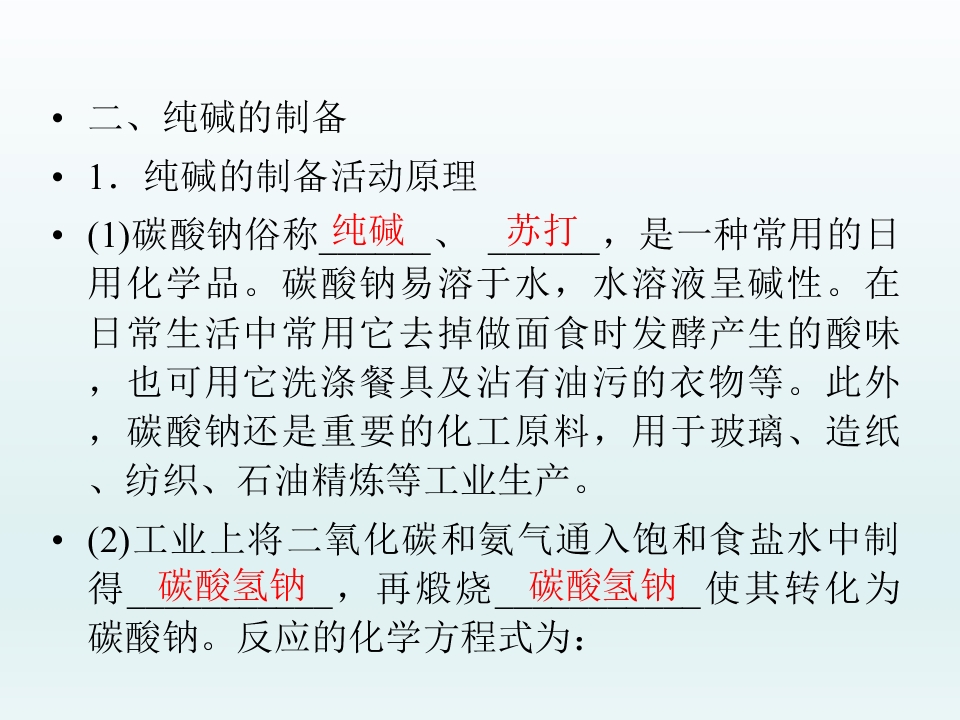 • 二、纯碱的制备

• 1．纯碱的制备活动原理

• (1)碳酸钠俗称纯碱、苏打，是一种常用的日用化学品。碳酸钠易溶于水，水溶液呈碱性。在日常生活中常用它去掉做面食时发酵产生的酸味，也可用它洗涤餐具及沾有油污的衣物等。此外，碳酸钠还是重要的化工原料，用于玻璃、造纸、纺织、石油精炼等工业生产。

• (2)工业上将二氧化碳和氨气通入饱和食盐水中制得碳酸氢钠，再煅烧碳酸氢钠使其转化为碳酸钠。反应的化学方程式为：